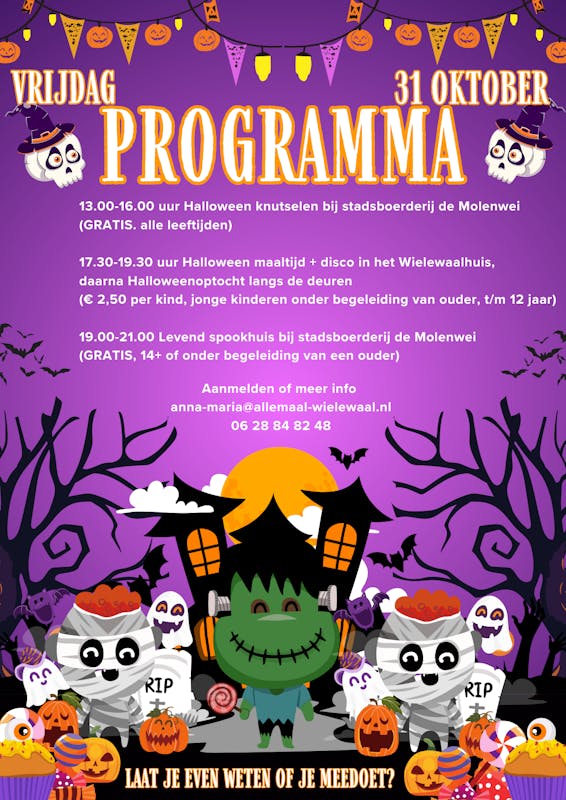 VRIJDAG 31 OKTOBER

PROGRAMMA

13.00-16.00 uur Halloween knutselen bij stadsboerderij de Molenwei (GRATIS. alle leeftijden)

17.30-19.30 uur Halloween maaltijd + disco in het Wielewaalhuis, daarna Halloweenoptocht langs de deuren (€ 2,50 per kind, jonge kinderen onder begeleiding van ouder, t/m 12 jaar)

19.00-21.00 Levend spookhuis bij stadsboerderij de Molenwei (GRATIS, 14+ of onder begeleiding van een ouder)

Aanmelden of meer info
anna-maria@allemaal-wielewaal.nl
06 28 84 82 48

RIP

RIP

LAAT JE EVEN WETEN OF JE MEEDOET?